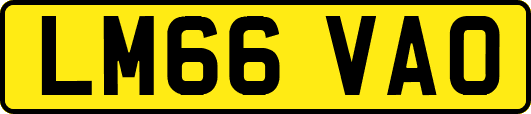 LM66 VAO